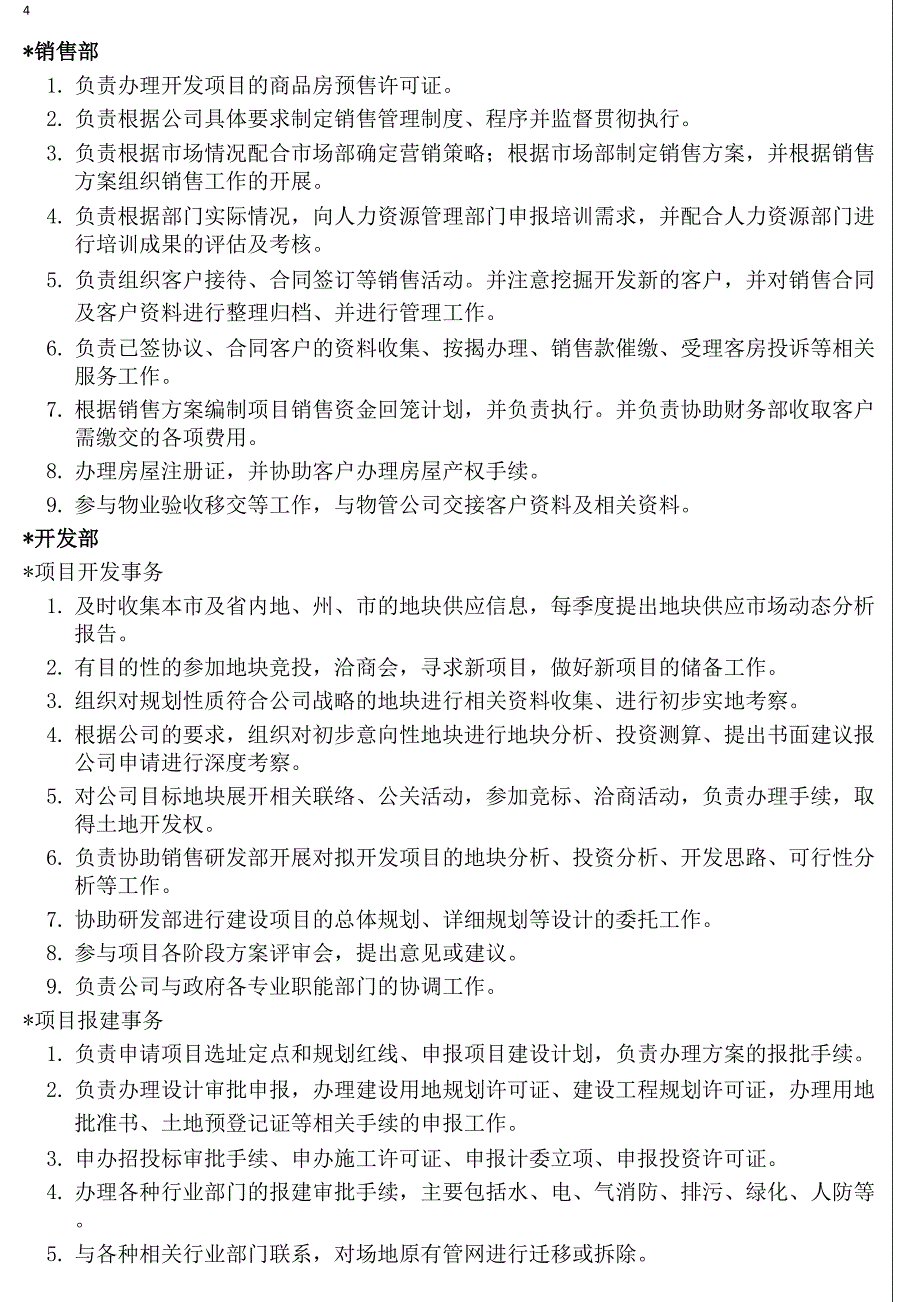 4

*销售部

1. 负责办理开发项目的商品房预售许可证。
2. 负责根据公司具体要求制定销售管理制度、程序并监督贯彻执行。
3. 负责根据市场情况配合市场部确定营销策略；根据市场部制定销售方案，并根据销售方案组织销售工作的开展。
4. 负责根据部门实际情况，向人力资源管理部门申报培训需求，并配合人力资源部门进行培训成果的评估及考核。
5. 负责组织客户接待、合同签订等销售活动。并注意挖掘开发新的客户，并对销售合同及客户资料进行整理归档、并进行管理工作。
6. 负责已签协议、合同客户的资料收集、按揭办理、销售款催缴、受理客房投诉等相关服务工作。
7. 根据销售方案编制项目销售资金回笼计划，并负责执行。并负责协助财务部收取客户需缴交的各项费用。
8. 办理房屋注册证，并协助客户办理房屋产权手续。
9. 参与物业验收移交等工作，与物管公司交接客户资料及相关资料。

*开发部

*项目开发事务

1. 及时收集本市及省内地、州、市的地块供应信息，每季度提出地块供应市场动态分析报告。
2. 有目的性的参加地块竞投，洽商会，寻求新项目，做好新项目的储备工作。
3. 组织对规划性质符合公司战略的地块进行相关资料收集、进行初步实地考察。
4. 根据公司的要求，组织对初步意向性地块进行地块分析、投资测算、提出书面建议报公司申请进行深度考察。
5. 对公司目标地块展开相关联络、公关活动，参加竞标、洽商活动，负责办理手续，取得土地开发权。
6. 负责协助销售研发部开展对拟开发项目的地块分析、投资分析、开发思路、可行性分析等工作。
7. 协助研发部进行建设项目的总体规划、详细规划等设计的委托工作。
8. 参与项目各阶段方案评审会，提出意见或建议。
9. 负责公司与政府各专业职能部门的协调工作。

*项目报建事务

1. 负责申请项目选址定点和规划红线、申报项目建设计划，负责办理方案的报批手续。
2. 负责办理设计审批申报，办理建设用地规划许可证、建设工程规划许可证，办理用地批准书、土地预登记证等相关手续的申报工作。
3. 申办招投标审批手续、申办施工许可证、申报计委立项、申报投资许可证。
4. 办理各种行业部门的报建审批手续，主要包括水、电、气消防、排污、绿化、人防等。
5. 与各种相关行业部门联系，对场地原有管网进行迁移或拆除。